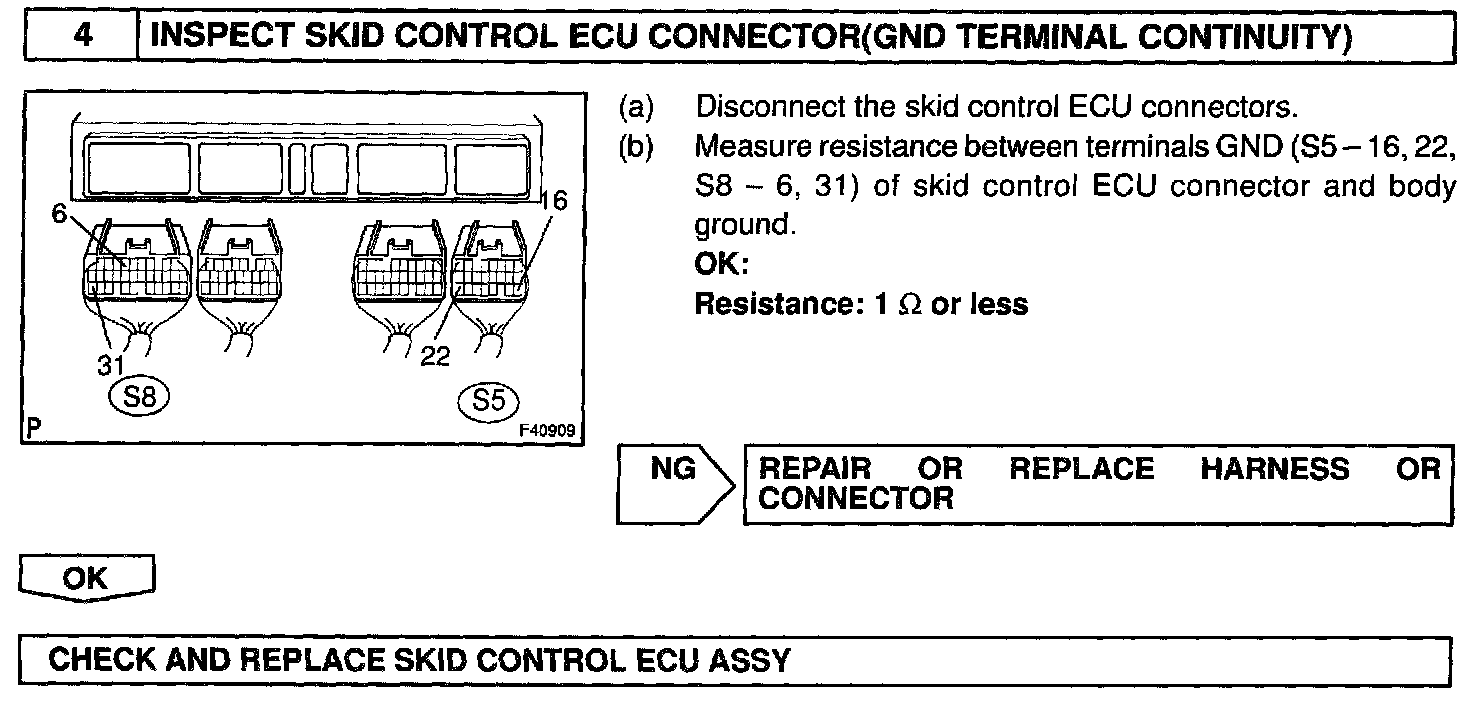 4 INSPECT SKID CONTROL ECU CONNECTOR(GND TERMINAL CONTINUITY)

6
16
31
22
S8
S5
P
F40909

(a) Disconnect the skid control ECU connectors.
(b) Measure resistance between terminals GND (S5 – 16, 22, S8 – 6, 31) of skid control ECU connector and body ground.
OK:
Resistance: 1 $\Omega$ or less

NG
REPAIR OR REPLACE HARNESS OR CONNECTOR

OK

CHECK AND REPLACE SKID CONTROL ECU ASSY